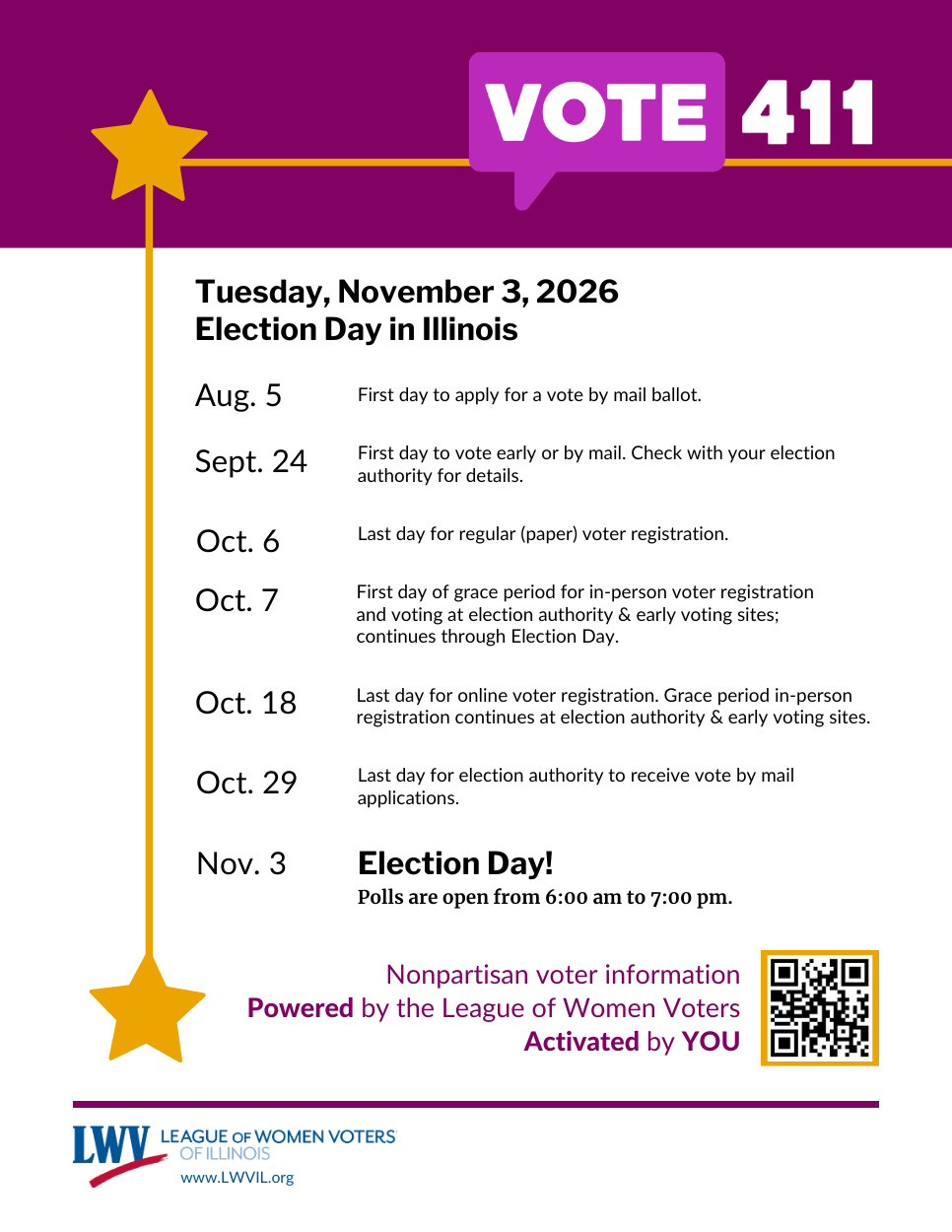 VOTE 411

Tuesday, November 3, 2026
Election Day in Illinois

Aug. 5
First day to apply for a vote by mail ballot.

Sept. 24
First day to vote early or by mail. Check with your election authority for details.

Oct. 6
Last day for regular (paper) voter registration.

Oct. 7
First day of grace period for in-person voter registration and voting at election authority & early voting sites; continues through Election Day.

Oct. 18
Last day for online voter registration. Grace period in-person registration continues at election authority & early voting sites.

Oct. 29
Last day for election authority to receive vote by mail applications.

Nov. 3
Election Day!
Polls are open from 6:00 am to 7:00 pm.

Nonpartisan voter information
Powered by the League of Women Voters
Activated by YOU

LWV
LEAGUE OF WOMEN VOTERS
OF ILLINOIS
www.LWVIL.org